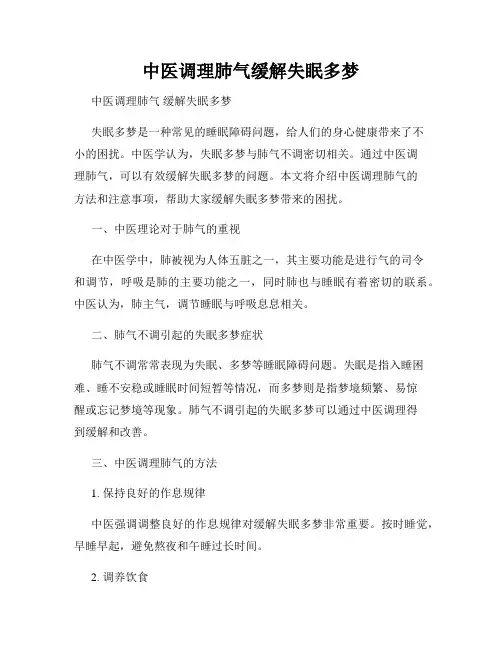 中医调理肺气缓解失眠多梦

中医调理肺气 缓解失眠多梦

失眠多梦是一种常见的睡眠障碍问题，给人们的身心健康带来了不小的困扰。中医学认为，失眠多梦与肺气不调密切相关。通过中医调理肺气，可以有效缓解失眠多梦的问题。本文将介绍中医调理肺气的方法和注意事项，帮助大家缓解失眠多梦带来的困扰。

一、中医理论对于肺气的重视

在中医学中，肺被视为人体五脏之一，其主要功能是进行气的司令和调节，呼吸是肺的主要功能之一，同时肺也与睡眠有着密切的联系。中医认为，肺主气，调节睡眠与呼吸息息相关。

二、肺气不调引起的失眠多梦症状

肺气不调常常表现为失眠、多梦等睡眠障碍问题。失眠是指入睡困难、睡不安稳或睡眠时间短暂等情况，而多梦则是指梦境频繁、易惊醒或忘记梦境等现象。肺气不调引起的失眠多梦可以通过中医调理得到缓解和改善。

三、中医调理肺气的方法

1. 保持良好的作息规律

中医强调调整良好的作息规律对缓解失眠多梦非常重要。按时睡觉，早睡早起，避免熬夜和午睡过长时间。

2. 调养饮食